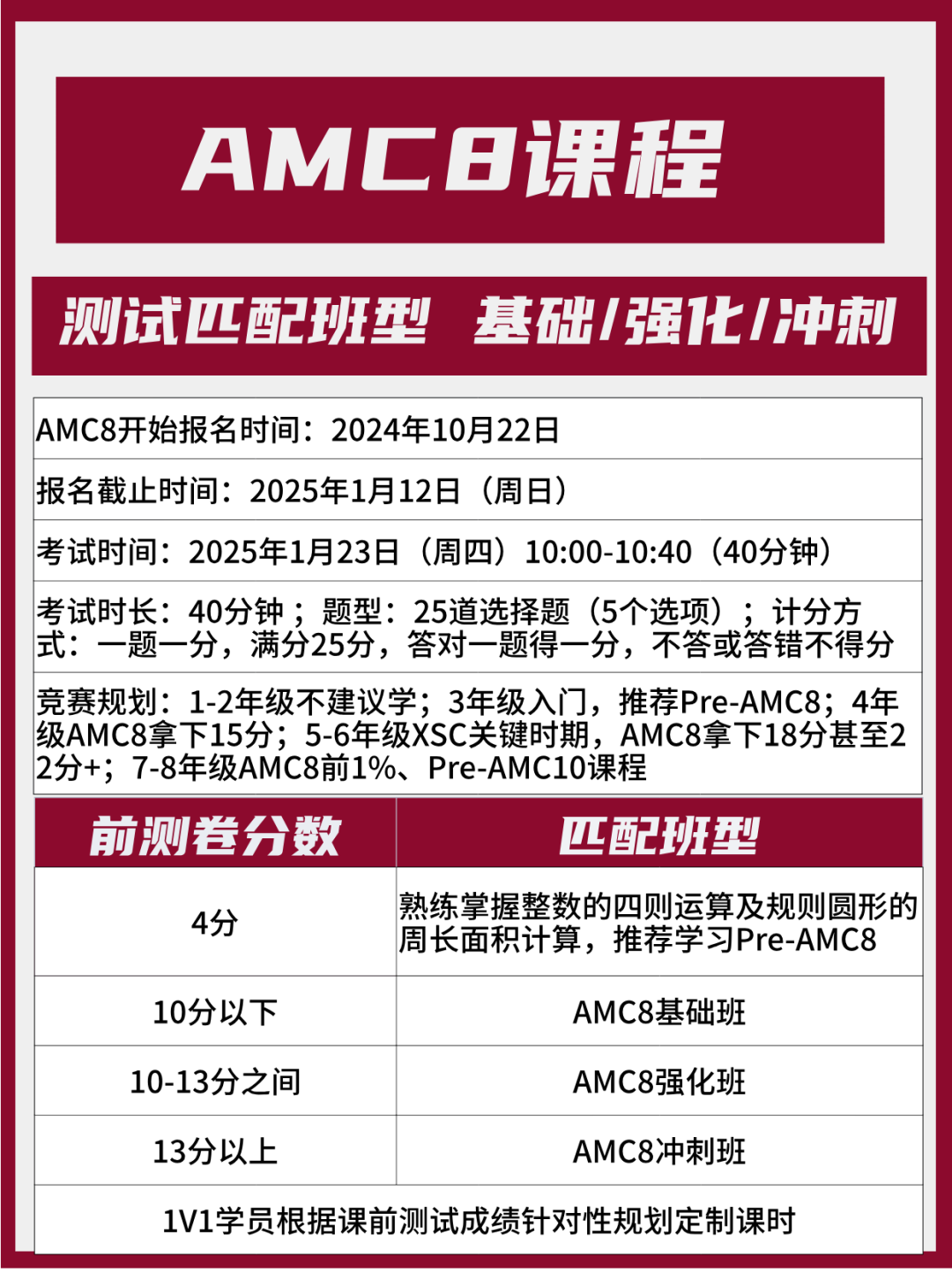 AMC8课程

测试匹配班型 基础/强化/冲刺

AMC8开始报名时间：2024年10月22日

报名截止时间：2025年1月12日（周日）

考试时间：2025年1月23日（周四）10:00-10:40（40分钟）

考试时长：40分钟；题型：25道选择题（5个选项）；计分方式：一题一分，满分25分，答对一题得一分，不答或答错不得分

竞赛规划：1-2年级不建议学；3年级入门，推荐Pre-AMC8；4年级AMC8拿下15分；5-6年级XSC关键时期，AMC8拿下18分甚至22分+；7-8年级AMC8前1%、Pre-AMC10课程

| 前测卷分数 | 匹配班型 |
|---|---|
| 4分 | 熟练掌握整数的四则运算及规则圆形的周长面积计算，推荐学习Pre-AMC8 |
| 10分以下 | AMC8基础班 |
| 10-13分之间 | AMC8强化班 |
| 13分以上 | AMC8冲刺班 |
| 1V1学员根据课前测试成绩针对性规划定制课时 | |